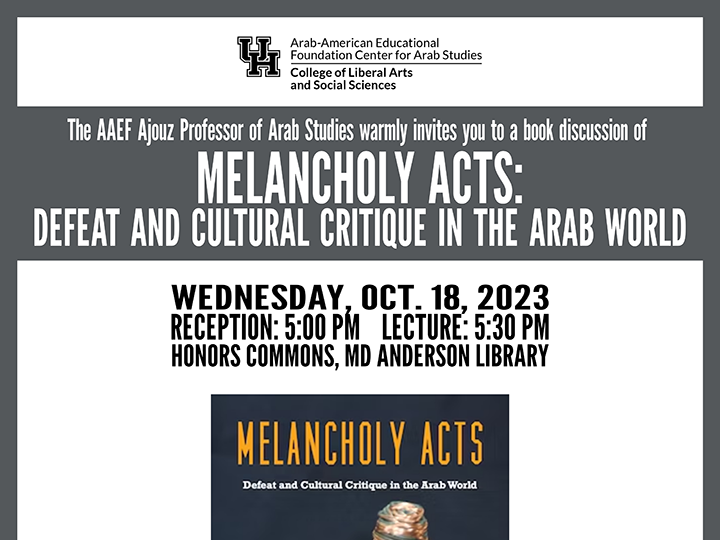 UH

Arab-American Educational Foundation Center for Arab Studies

College of Liberal Arts and Social Sciences

The AAEF Ajouz Professor of Arab Studies warmly invites you to a book discussion of

MELANCHOLY ACTS:
DEFEAT AND CULTURAL CRITIQUE IN THE ARAB WORLD

WEDNESDAY, OCT. 18, 2023
RECEPTION: 5:00 PM LECTURE: 5:30 PM
HONORS COMMONS, MD ANDERSON LIBRARY

MELANCHOLY ACTS

Defeat and Cultural Critique in the Arab World